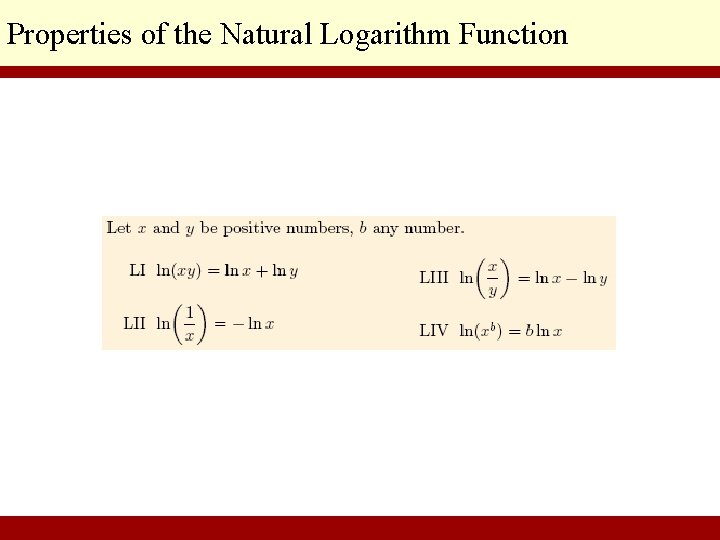 Properties of the Natural Logarithm Function

Let $x$ and $y$ be positive numbers, $b$ any number.

LI $\ln(xy) = \ln x + \ln y$

LII $\ln\left(\frac{1}{x}\right) = -\ln x$

LIII $\ln\left(\frac{x}{y}\right) = \ln x - \ln y$

LIV $\ln(x^b) = b \ln x$